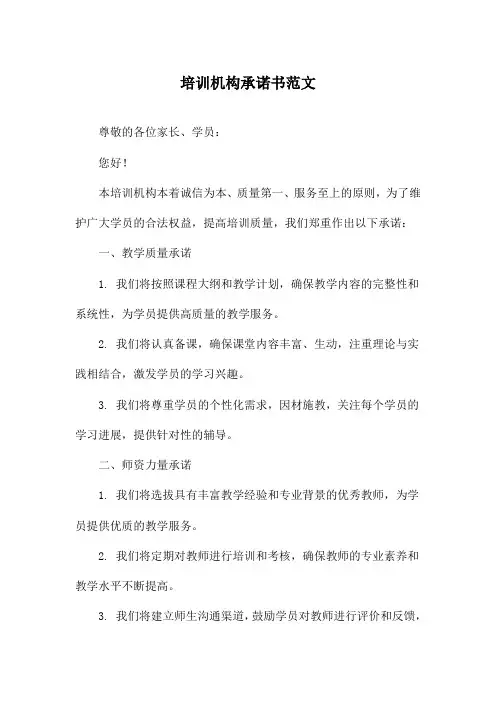 培训机构承诺书范文

尊敬的各位家长、学员：

您好！

本培训机构本着诚信为本、质量第一、服务至上的原则，为了维护广大学员的合法权益，提高培训质量，我们郑重作出以下承诺：

一、教学质量承诺

1. 我们将按照课程大纲和教学计划，确保教学内容的完整性和系统性，为学员提供高质量的教学服务。

2. 我们将认真备课，确保课堂内容丰富、生动，注重理论与实践相结合，激发学员的学习兴趣。

3. 我们将尊重学员的个性化需求，因材施教，关注每个学员的学习进展，提供针对性的辅导。

二、师资力量承诺

1. 我们将选拔具有丰富教学经验和专业背景的优秀教师，为学员提供优质的教学服务。

2. 我们将定期对教师进行培训和考核，确保教师的专业素养和教学水平不断提高。

3. 我们将建立师生沟通渠道，鼓励学员对教师进行评价和反馈，